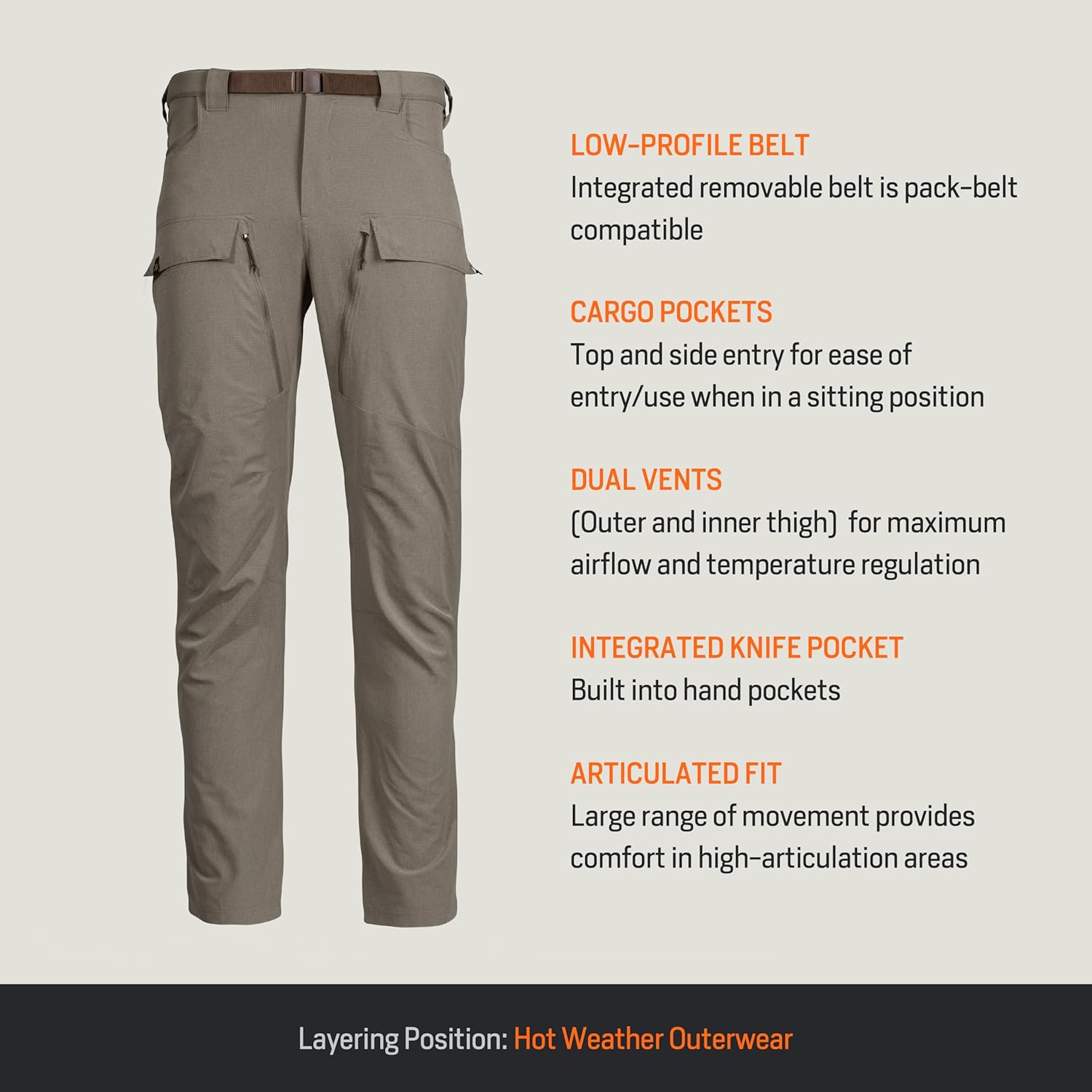 LOW-PROFILE BELT
Integrated removable belt is pack-belt compatible

CARGO POCKETS
Top and side entry for ease of entry/use when in a sitting position

DUAL VENTS
(Outer and inner thigh) for maximum airflow and temperature regulation

INTEGRATED KNIFE POCKET
Built into hand pockets

ARTICULATED FIT
Large range of movement provides comfort in high-articulation areas

Layering Position: Hot Weather Outerwear